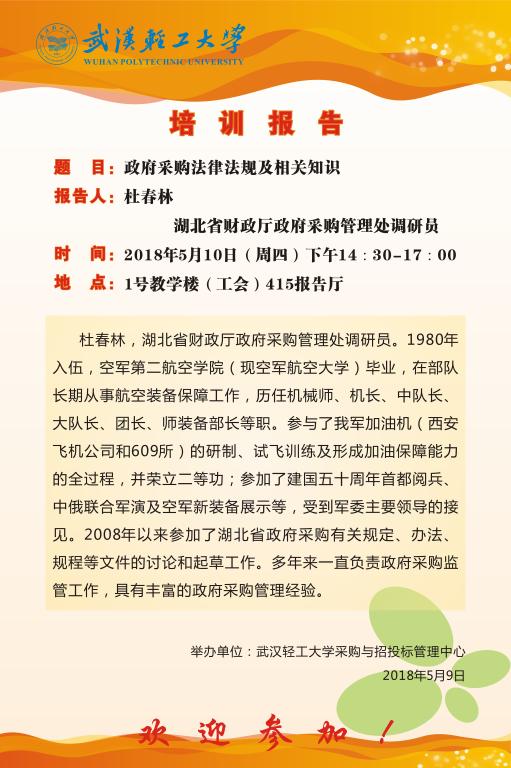 武漢輕工大學
WUHAN POLYTECHNIC UNIVERSITY

培 训 报 告

题 目：政府采购法律法规及相关知识
报告人：杜春林
湖北省财政厅政府采购管理处调研员
时 间：2018年5月10日（周四）下午14：30-17：00
地 点：1号教学楼（工会）415报告厅

杜春林，湖北省财政厅政府采购管理处调研员。1980年入伍，空军第二航空学院（现空军航空大学）毕业，在部队长期从事航空装备保障工作，历任机械师、机长、中队长、大队长、团长、师装备部长等职。参与了我军加油机（西安飞机公司和609所）的研制、试飞训练及形成加油保障能力的全过程，并荣立二等功；参加了建国五十周年首都阅兵、中俄联合军演及空军新装备展示等，受到军委主要领导的接见。2008年以来参加了湖北省政府采购有关规定、办法、规程等文件的讨论和起草工作。多年来一直负责政府采购监管工作，具有丰富的政府采购管理经验。

举办单位：武汉轻工大学采购与招投标管理中心
2018年5月9日

欢 迎 参 加 ！